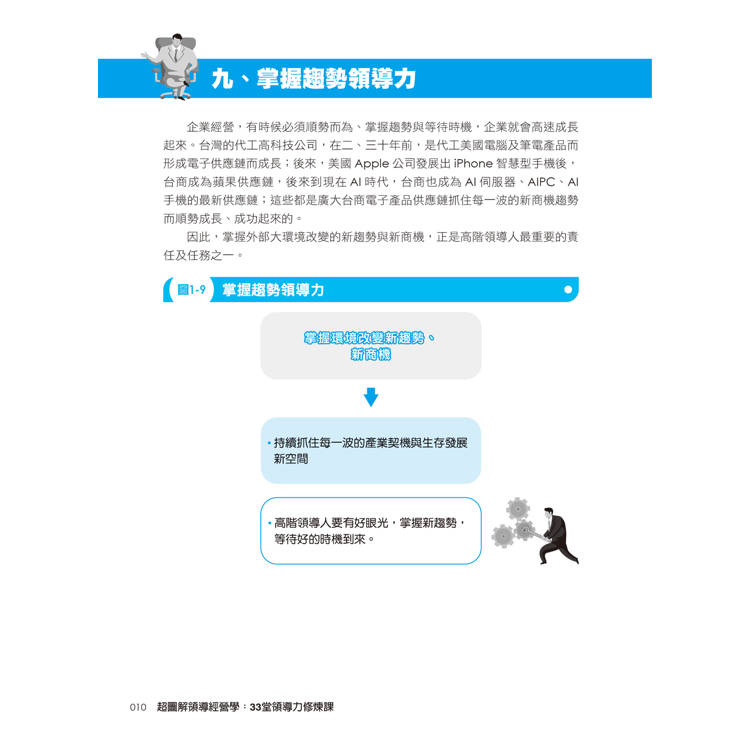 九、掌握趨勢領導力

企業經營，有時候必須順勢而為、掌握趨勢與等待時機，企業就會高速成長起來。台灣的代工高科技公司，在二、三十年前，是代工美國電腦及筆電產品而形成電子供應鏈而成長；後來，美國 Apple 公司發展出 iPhone 智慧型手機後，台商成為蘋果供應鏈，後來到現在 AI 時代，台商也成為 AI 伺服器、AIPC、AI 手機的最新供應鏈；這些都是廣大台商電子產品供應鏈抓住每一波的新商機趨勢而順勢成長、成功起來的。

因此，掌握外部大環境改變的新趨勢與新商機，正是高階領導人最重要的責任及任務之一。

圖1-9 掌握趨勢領導力

掌握環境改變新趨勢、新商機

• 持續抓住每一波的產業契機與生存發展新空間

• 高階領導人要有好眼光，掌握新趨勢，等待好的時機到來。

010 超圖解領導經營學：33堂領導力修煉課